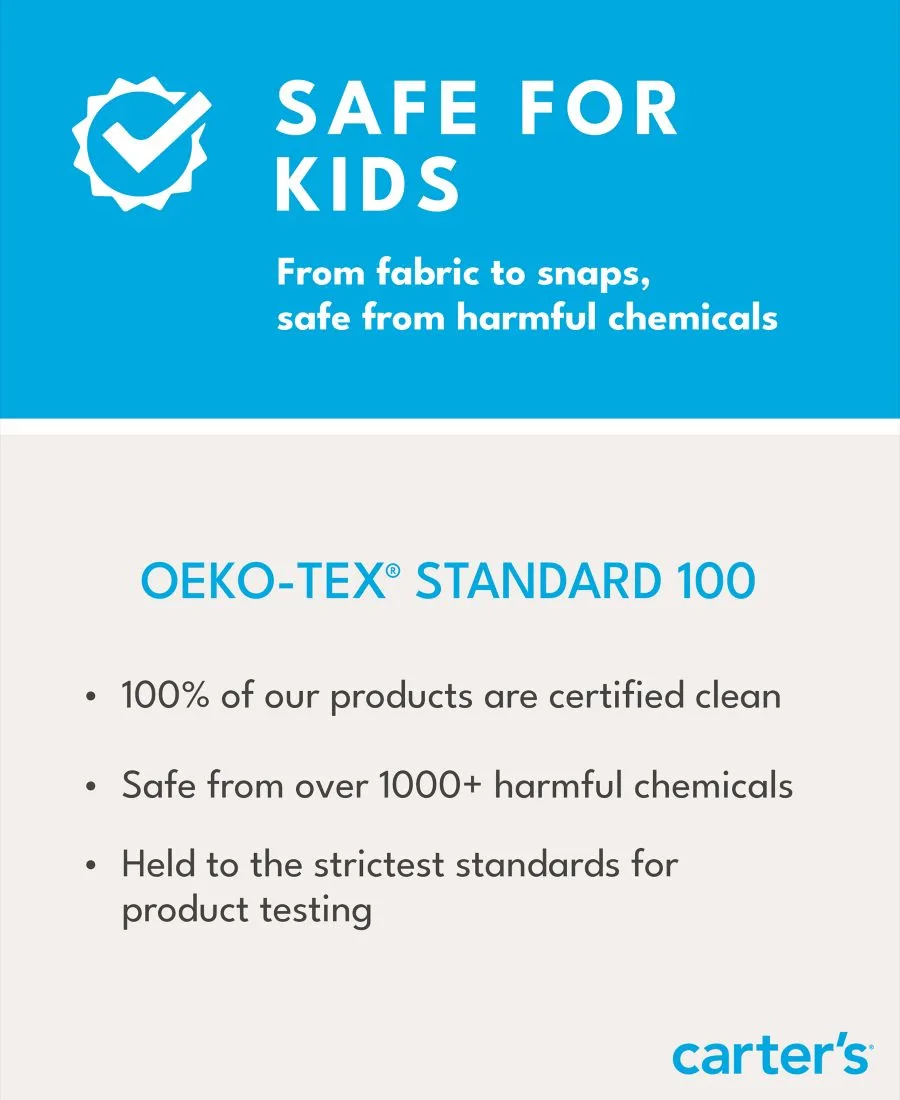 SAFE FOR KIDS

From fabric to snaps,
safe from harmful chemicals

OEKO-TEX® STANDARD 100

• 100% of our products are certified clean

• Safe from over 1000+ harmful chemicals

• Held to the strictest standards for product testing

carter's®